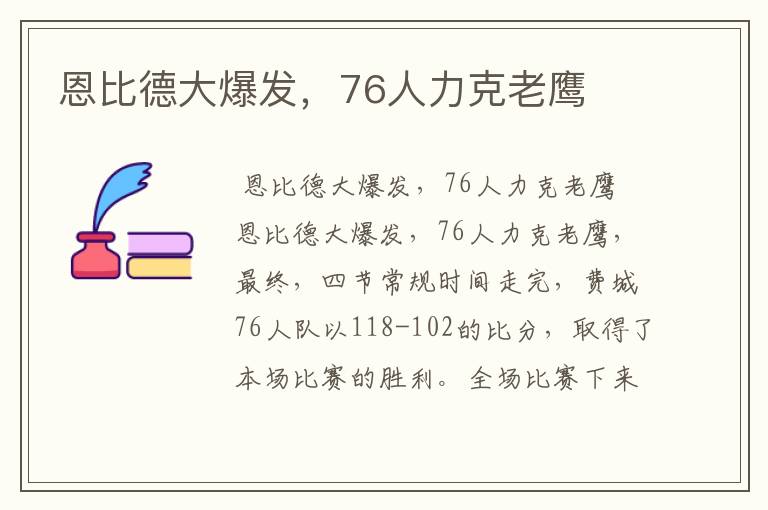 恩比德大爆发，76人力克老鹰

恩比德大爆发，76人力克老鹰

恩比德大爆发，76人力克老鹰，最终，四节常规时间走完，费城76人队以118-102的比分，取得了本场比赛的胜利。全场比赛下来